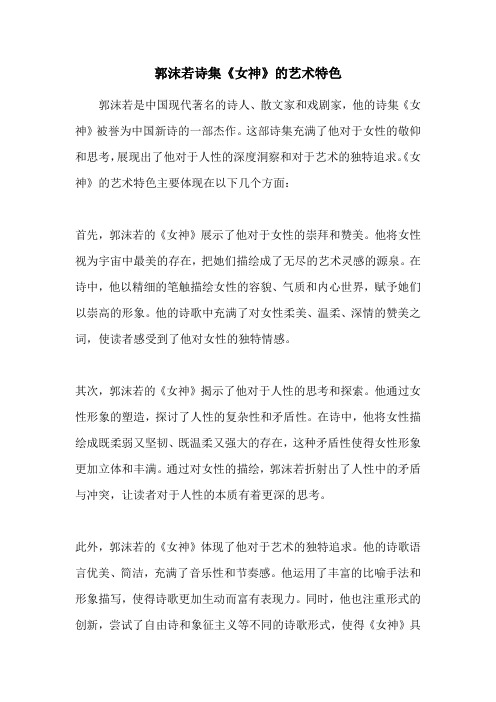 郭沫若诗集《女神》的艺术特色

郭沫若是中国现代著名的诗人、散文家和戏剧家，他的诗集《女神》被誉为中国新诗的一部杰作。这部诗集充满了他对于女性的敬仰和思考，展现出了他对于人性的深度洞察和对于艺术的独特追求。《女神》的艺术特色主要体现在以下几个方面：

首先，郭沫若的《女神》展示了他对于女性的崇拜和赞美。他将女性视为宇宙中最美的存在，把她们描绘成了无尽的艺术灵感的源泉。在诗中，他以精细的笔触描绘女性的容貌、气质和内心世界，赋予她们以崇高的形象。他的诗歌中充满了对女性柔美、温柔、深情的赞美之词，使读者感受到了他对女性的独特情感。

其次，郭沫若的《女神》揭示了他对于人性的思考和探索。他通过女性形象的塑造，探讨了人性的复杂性和矛盾性。在诗中，他将女性描绘成既柔弱又坚韧、既温柔又强大的存在，这种矛盾性使得女性形象更加立体和丰满。通过对女性的描绘，郭沫若折射出了人性中的矛盾与冲突，让读者对于人性的本质有着更深的思考。

此外，郭沫若的《女神》体现了他对于艺术的独特追求。他的诗歌语言优美、简洁，充满了音乐性和节奏感。他运用了丰富的比喻手法和形象描写，使得诗歌更加生动而富有表现力。同时，他也注重形式的创新，尝试了自由诗和象征主义等不同的诗歌形式，使得《女神》具